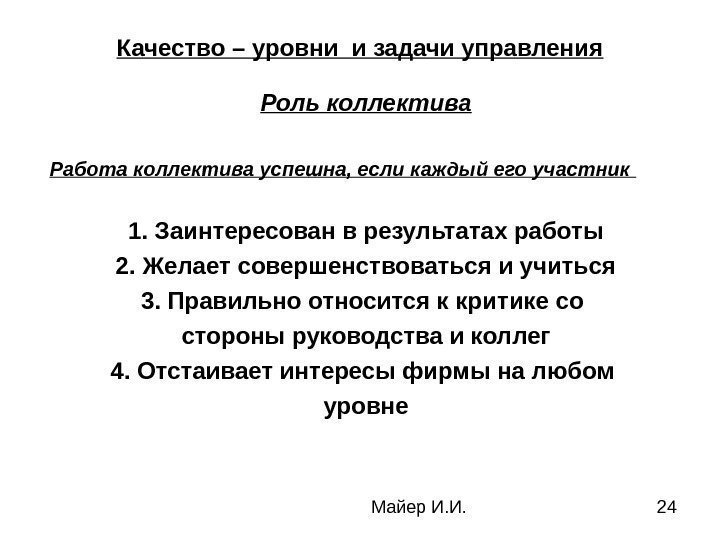 Качество – уровни и задачи управления

Роль коллектива

Работа коллектива успешна, если каждый его участник

1. Заинтересован в результатах работы
2. Желает совершенствоваться и учиться
3. Правильно относится к критике со стороны руководства и коллег
4. Отстаивает интересы фирмы на любом уровне

Майер И.И.

24